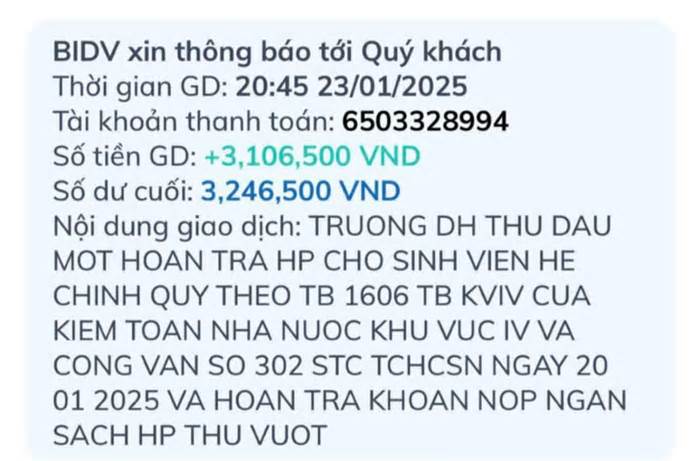 BIDV xin thông báo tới Quý khách
Thời gian GD: 20:45 23/01/2025
Tài khoản thanh toán: 6503328994
Số tiền GD: +3,106,500 VND
Số dư cuối: 3,246,500 VND
Nội dung giao dịch: TRUONG DH THU DAU MOT HOAN TRA HP CHO SINH VIEN HE CHINH QUY THEO TB 1606 TB KVIV CUA KIEM TOAN NHA NUOC KHU VUC IV VA CONG VAN SO 302 STC TCHCSN NGAY 20 01 2025 VA HOAN TRA KHOAN NOP NGAN SACH HP THU VUOT